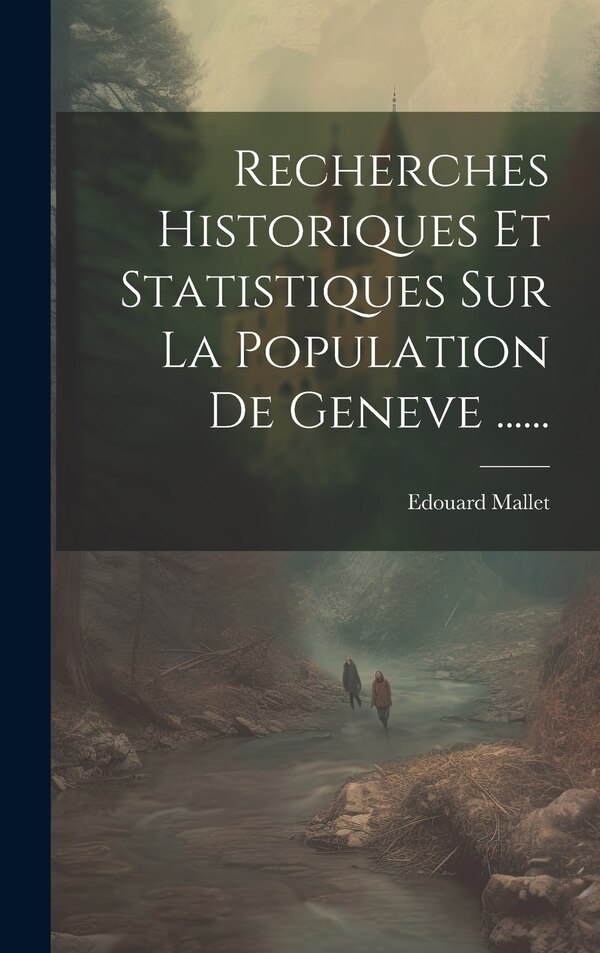 Recherches Historiques Et Statistiques Sur La Population De Geneve ......

Edouard Mallet